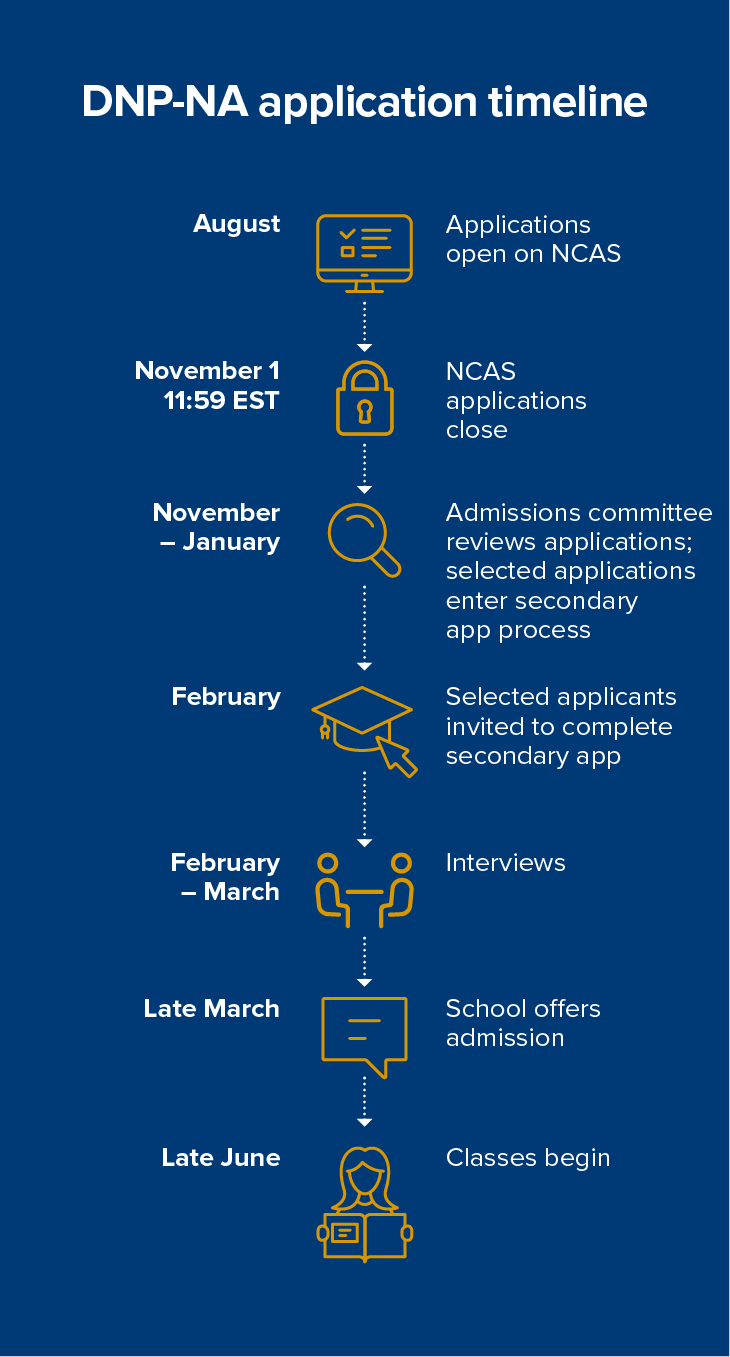 DNP-NA application timeline

August

Applications open on NCAS

November 1 11:59 EST

NCAS applications close

November – January

Admissions committee reviews applications; selected applications enter secondary app process

February

Selected applicants invited to complete secondary app

February – March

Interviews

Late March

School offers admission

Late June

Classes begin